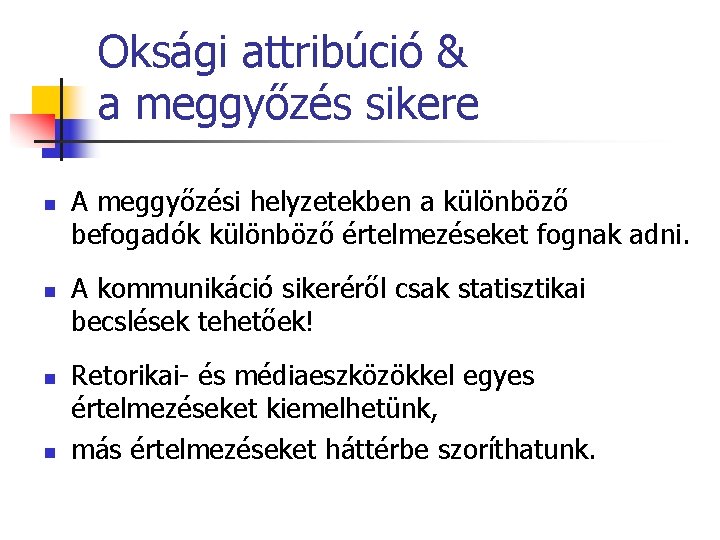 Oksági attribúció &
a meggyőzés sikere

- A meggyőzési helyzetekben a különböző befogadók különböző értelmezéseket fognak adni.
- A kommunikáció sikeréről csak statisztikai becslések tehetőek!
- Retorikai- és médiaeszközökkel egyes értelmezéseket kiemelhetünk,
- más értelmezéseket háttérbe szoríthatunk.